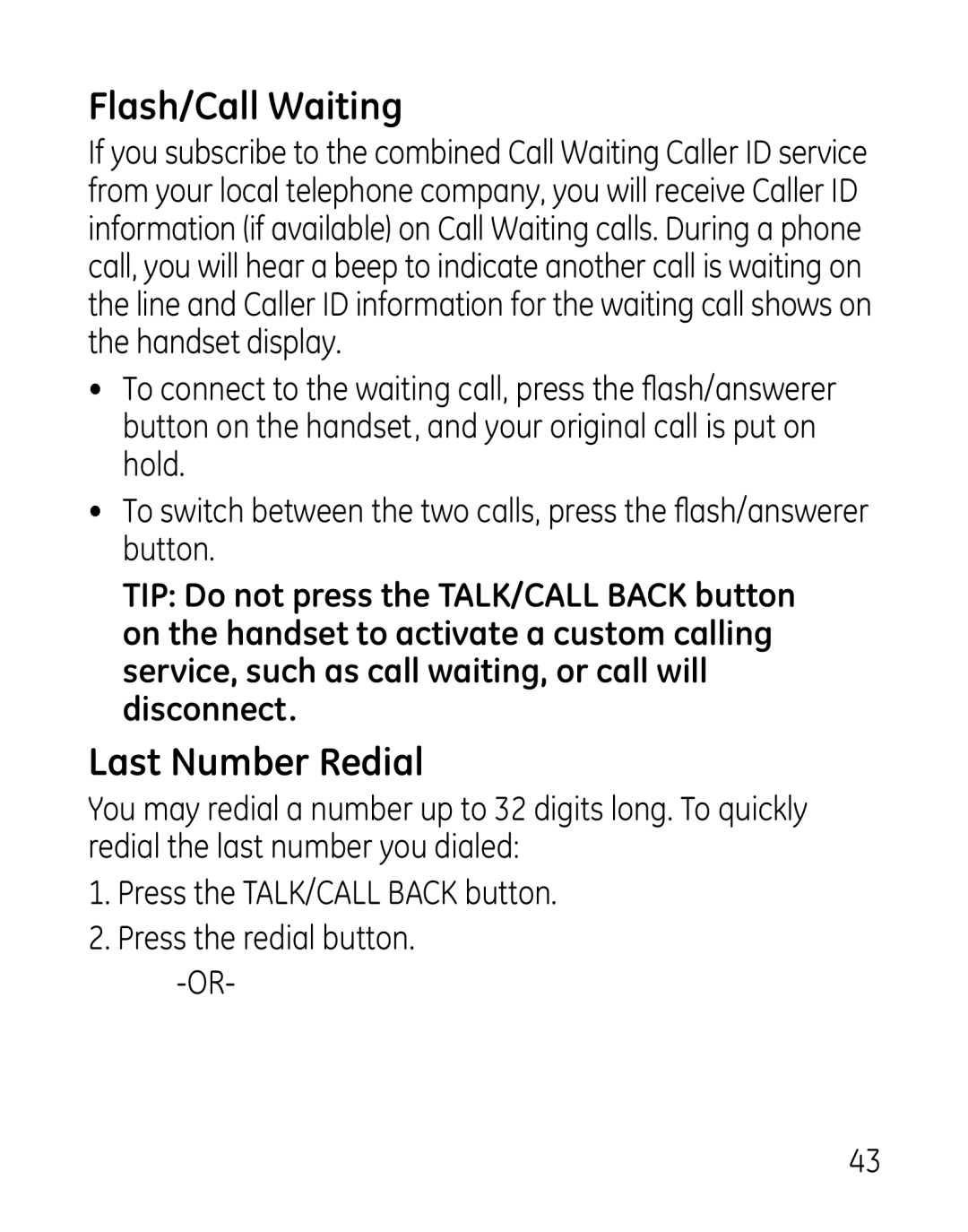 Flash/Call Waiting

If you subscribe to the combined Call Waiting Caller ID service from your local telephone company, you will receive Caller ID information (if available) on Call Waiting calls. During a phone call, you will hear a beep to indicate another call is waiting on the line and Caller ID information for the waiting call shows on the handset display.

• To connect to the waiting call, press the flash/answerer button on the handset, and your original call is put on hold.

• To switch between the two calls, press the flash/answerer button.

TIP: Do not press the TALK/CALL BACK button on the handset to activate a custom calling service, such as call waiting, or call will disconnect.

Last Number Redial

You may redial a number up to 32 digits long. To quickly redial the last number you dialed:

1. Press the TALK/CALL BACK button.

2. Press the redial button.

-OR-

43